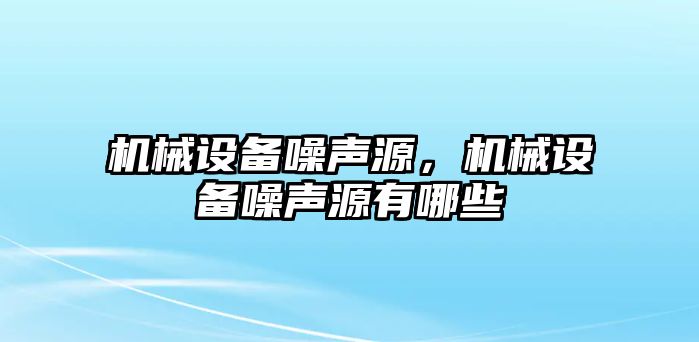 机械设备噪声源，机械设备噪声源有哪些